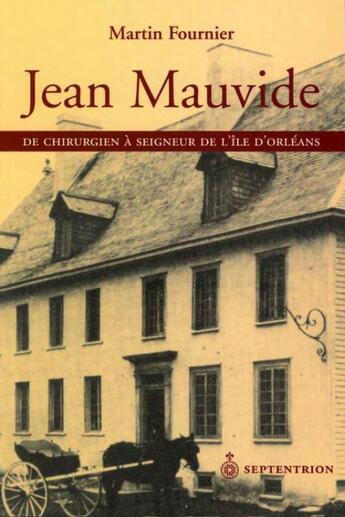 Martin Fournier

Jean Mauvide

DE CHIRURGIEN À SEIGNEUR DE L'ÎLE D'ORLÉANS

SEPTENTRION